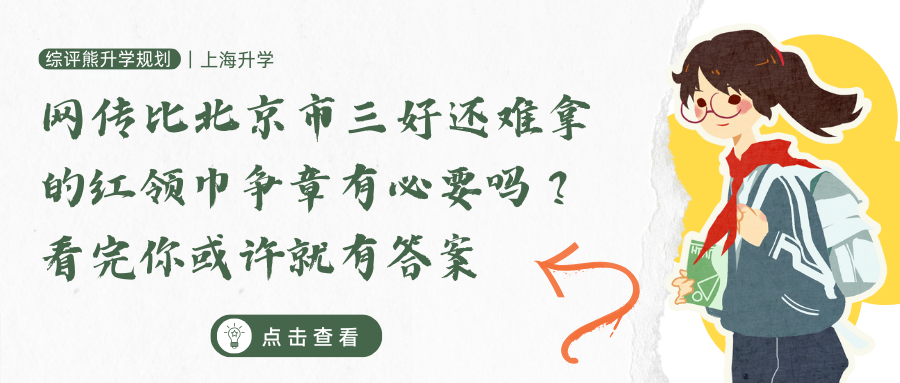 综评熊升学规划 | 上海升学

网传比北京市三好还难拿的红领巾争章有必要吗？看完你或许就有答案

点击查看